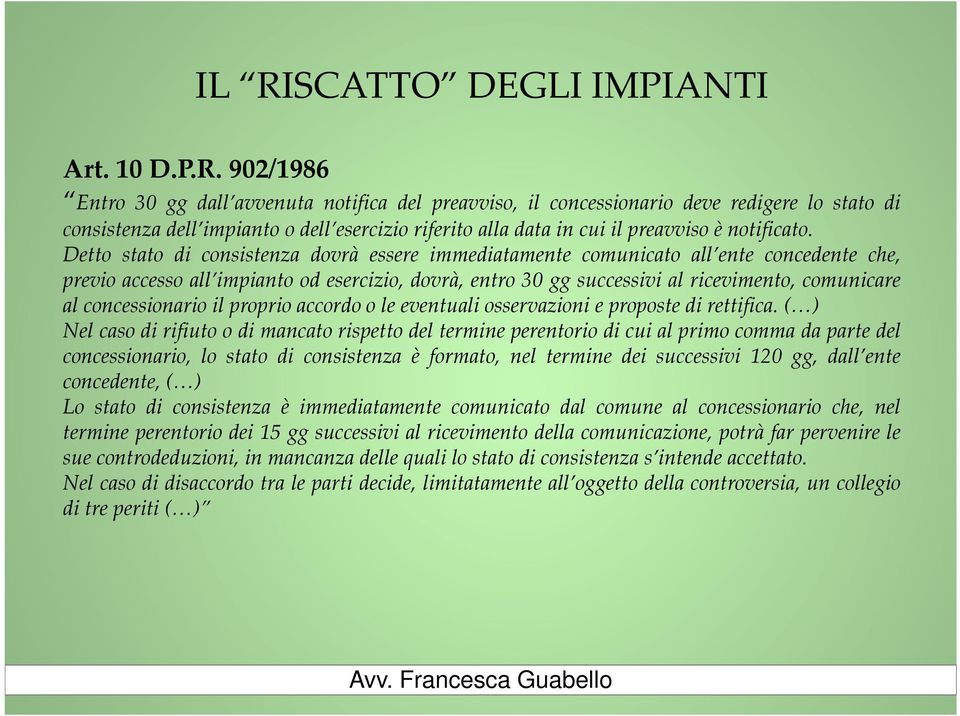 IL “RISCATTO” DEGLI IMPIANTI

Art. 10 D.P.R. 902/1986

“Entro 30 gg dall’avvenuta notifica del preavviso, il concessionario deve redigere lo stato di consistenza dell’impianto o dell’esercizio riferito alla data in cui il preavviso è notificato.
Detto stato di consistenza dovrà essere immediatamente comunicato all’ente concedente che, previo accesso all’impianto od esercizio, dovrà, entro 30 gg successivi al ricevimento, comunicare al concessionario il proprio accordo o le eventuali osservazioni e proposte di rettifica. (…)
Nel caso di rifiuto o di mancato rispetto del termine perentorio di cui al primo comma da parte del concessionario, lo stato di consistenza è formato, nel termine dei successivi 120 gg, dall’ente concedente, (…)
Lo stato di consistenza è immediatamente comunicato dal comune al concessionario che, nel termine perentorio dei 15 gg successivi al ricevimento della comunicazione, potrà far pervenire le sue controdeduzioni, in mancanza delle quali lo stato di consistenza s’intende accettato.
Nel caso di disaccordo tra le parti decide, limitatamente all’oggetto della controversia, un collegio di tre periti (…)”

Avv. Francesca Guabello